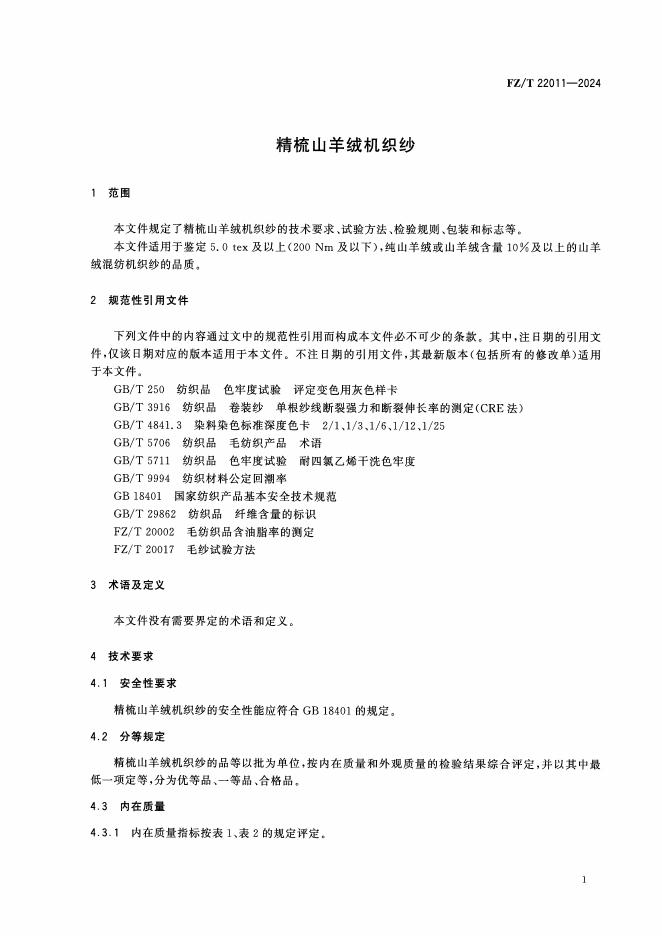 FZ/T 22011—2024

精梳山羊绒机织纱

1 范围

本文件规定了精梳山羊绒机织纱的技术要求、试验方法、检验规则、包装和标志等。

本文件适用于鉴定 5.0 tex 及以上(200 Nm 及以下),纯山羊绒或山羊绒含量 10%及以上的山羊绒混纺机织纱的品质。

2 规范性引用文件

下列文件中的内容通过文中的规范性引用而构成本文件必不可少的条款。其中,注日期的引用文件,仅该日期对应的版本适用于本文件。不注日期的引用文件,其最新版本(包括所有的修改单)适用于本文件。

GB/T 250 纺织品 色牢度试验 评定变色用灰色样卡

GB/T 3916 纺织品 卷装纱 单根纱线断裂强力和断裂伸长率的测定(CRE 法)

GB/T 4841.3 染料染色标准深度色卡 2/1、1/3、1/6、1/12、1/25

GB/T 5706 纺织品 毛纺织产品 术语

GB/T 5711 纺织品 色牢度试验 耐四氯乙烯干洗色牢度

GB/T 9994 纺织材料公定回潮率

GB 18401 国家纺织产品基本安全技术规范

GB/T 29862 纺织品 纤维含量的标识

FZ/T 20002 毛纺织品含油脂率的测定

FZ/T 20017 毛纱试验方法

3 术语及定义

本文件没有需要界定的术语和定义。

4 技术要求

4.1 安全性要求

精梳山羊绒机织纱的安全性能应符合 GB 18401 的规定。

4.2 分等规定

精梳山羊绒机织纱的品等以批为单位,按内在质量和外观质量的检验结果综合评定,并以其中最低一项定等,分为优等品、一等品、合格品。

4.3 内在质量

4.3.1 内在质量指标按表 1、表 2 的规定评定。

1